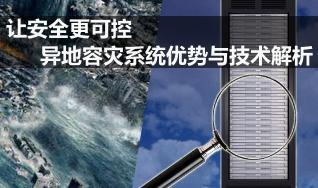 让安全更可控
异地容灾系统优势与技术解析